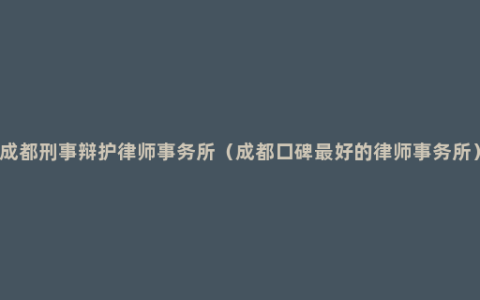 成都刑事辩护律师事务所（成都口碑最好的律师事务所）